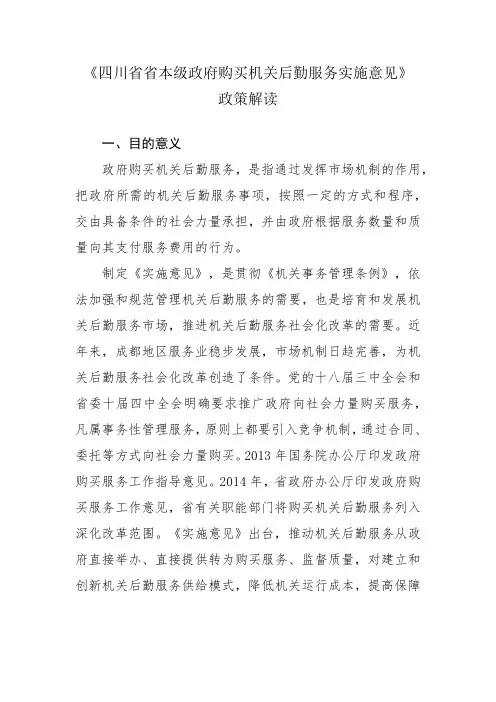 《四川省省本级政府购买机关后勤服务实施意见》
政策解读

一、目的意义

政府购买机关后勤服务，是指通过发挥市场机制的作用，把政府所需的机关后勤服务事项，按照一定的方式和程序，交由具备条件的社会力量承担，并由政府根据服务数量和质量向其支付服务费用的行为。

制定《实施意见》，是贯彻《机关事务管理条例》，依法加强和规范管理机关后勤服务的需要，也是培育和发展机关后勤服务市场，推进机关后勤服务社会化改革的需要。近年来，成都地区服务业稳步发展，市场机制日趋完善，为机关后勤服务社会化改革创造了条件。党的十八届三中全会和省委十届四中全会明确要求推广政府向社会力量购买服务，凡属事务性管理服务，原则上都要引入竞争机制，通过合同、委托等方式向社会力量购买。2013 年国务院办公厅印发政府购买服务工作指导意见。2014 年，省政府办公厅印发政府购买服务工作意见，省有关职能部门将购买机关后勤服务列入深化改革范围。《实施意见》出台，推动机关后勤服务从政府直接举办、直接提供转为购买服务、监督质量，对建立和创新机关后勤服务供给模式，降低机关运行成本，提高保障